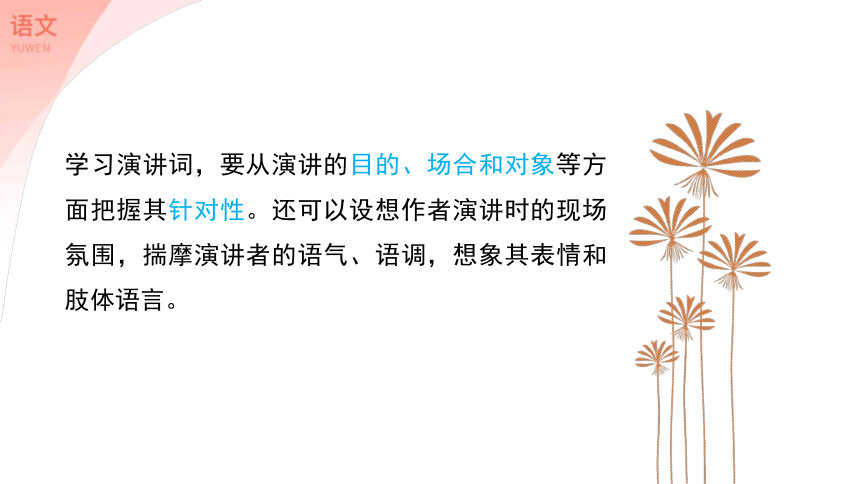 语文
YUWEN

学习演讲词，要从演讲的目的、场合和对象等方面把握其针对性。还可以设想作者演讲时的现场氛围，揣摩演讲者的语气、语调，想象其表情和肢体语言。